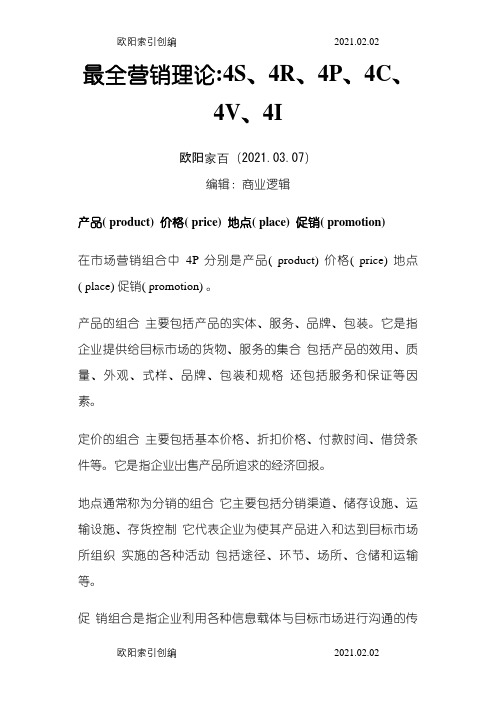 欧阳索引创编 2021.02.02

最全营销理论:4S、4R、4P、4C、4V、4I

欧阳家百（2021.03.07）

编辑：商业逻辑

产品( product) 价格( price) 地点( place) 促销( promotion)

在市场营销组合中 4P 分别是产品( product) 价格( price) 地点( place) 促销( promotion) 。

产品的组合 主要包括产品的实体、服务、品牌、包装。它是指企业提供给目标市场的货物、服务的集合 包括产品的效用、质量、外观、式样、品牌、包装和规格 还包括服务和保证等因素。

定价的组合 主要包括基本价格、折扣价格、付款时间、借贷条件等。它是指企业出售产品所追求的经济回报。

地点通常称为分销的组合 它主要包括分销渠道、储存设施、运输设施、存货控制 它代表企业为使其产品进入和达到目标市场所组织 实施的各种活动 包括途径、环节、场所、仓储和运输等。

促 销组合是指企业利用各种信息载体与目标市场进行沟通的传

欧阳索引创编 2021.02.02